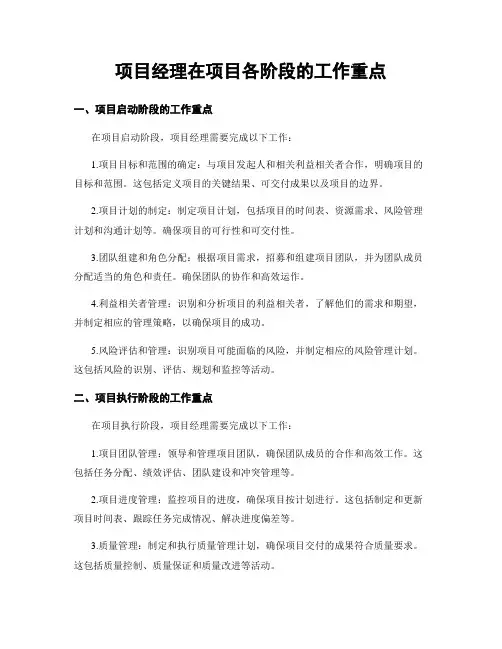 项目经理在项目各阶段的工作重点

一、项目启动阶段的工作重点

在项目启动阶段，项目经理需要完成以下工作：

1.项目目标和范围的确定：与项目发起人和相关利益相关者合作，明确项目的目标和范围。这包括定义项目的关键结果、可交付成果以及项目的边界。

2.项目计划的制定：制定项目计划，包括项目的时间表、资源需求、风险管理计划和沟通计划等。确保项目的可行性和可交付性。

3.团队组建和角色分配：根据项目需求，招募和组建项目团队，并为团队成员分配适当的角色和责任。确保团队的协作和高效运作。

4.利益相关者管理：识别和分析项目的利益相关者，了解他们的需求和期望，并制定相应的管理策略，以确保项目的成功。

5.风险评估和管理：识别项目可能面临的风险，并制定相应的风险管理计划。这包括风险的识别、评估、规划和监控等活动。

二、项目执行阶段的工作重点

在项目执行阶段，项目经理需要完成以下工作：

1.项目团队管理：领导和管理项目团队，确保团队成员的合作和高效工作。这包括任务分配、绩效评估、团队建设和冲突管理等。

2.项目进度管理：监控项目的进度，确保项目按计划进行。这包括制定和更新项目时间表、跟踪任务完成情况、解决进度偏差等。

3.质量管理：制定和执行质量管理计划，确保项目交付的成果符合质量要求。这包括质量控制、质量保证和质量改进等活动。